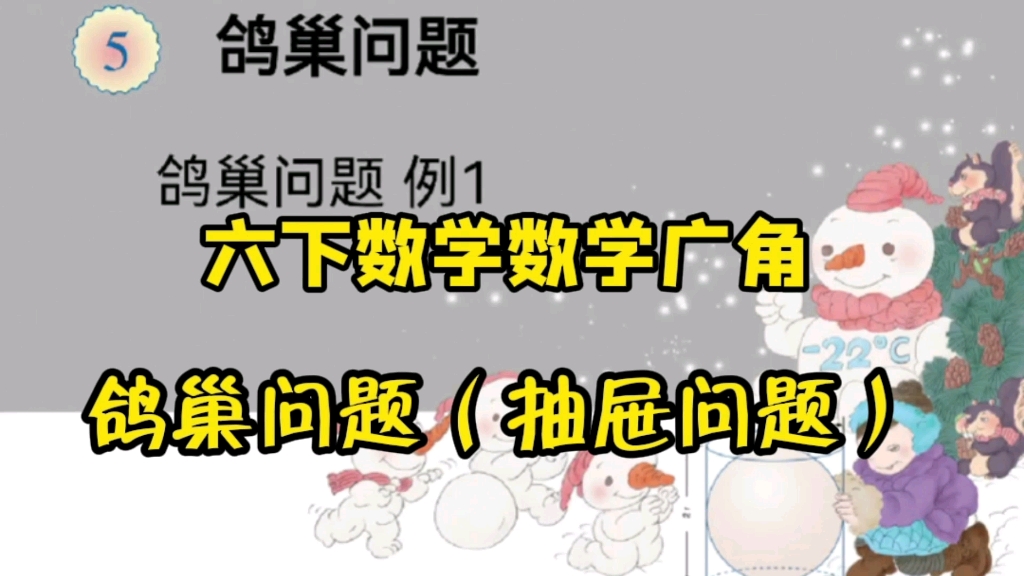 5 鸽巢问题

鸽巢问题 例1

六下数学数学广角

鸽巢问题（抽屉问题）

-22°C